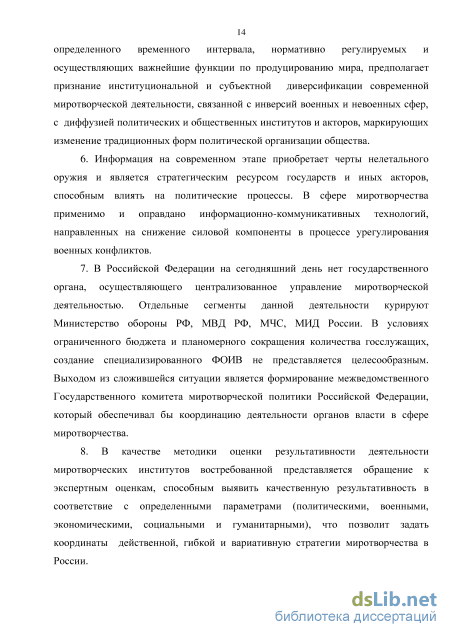 14

определенного временного интервала, нормативно регулируемых и осуществляющих важнейшие функции по продуцированию мира, предполагает признание институциональной и субъектной диверсификации современной миротворческой деятельности, связанной с инверсий военных и невоенных сфер, с диффузией политических и общественных институтов и акторов, маркирующих изменение традиционных форм политической организации общества.

6. Информация на современном этапе приобретает черты нелетального оружия и является стратегическим ресурсом государств и иных акторов, способным влиять на политические процессы. В сфере миротворчества применимо и оправдано информационно-коммуникативных технологий, направленных на снижение силовой компоненты в процессе урегулирования военных конфликтов.

7. В Российской Федерации на сегодняшний день нет государственного органа, осуществляющего централизованное управление миротворческой деятельностью. Отдельные сегменты данной деятельности курируют Министерство обороны РФ, МВД РФ, МЧС, МИД России. В условиях ограниченного бюджета и планомерного сокращения количества госслужащих, создание специализированного ФОИВ не представляется целесообразным. Выходом из сложившейся ситуации является формирование межведомственного Государственного комитета миротворческой политики Российской Федерации, который обеспечивал бы координацию деятельности органов власти в сфере миротворчества.

8. В качестве методики оценки результативности деятельности миротворческих институтов востребованной представляется обращение к экспертным оценкам, способным выявить качественную результативность в соответствие с определенными параметрами (политическими, военными, экономическими, социальными и гуманитарными), что позволит задать координаты действенной, гибкой и вариативную стратегии миротворчества в России.

dsLib.net
библиотека диссертаций